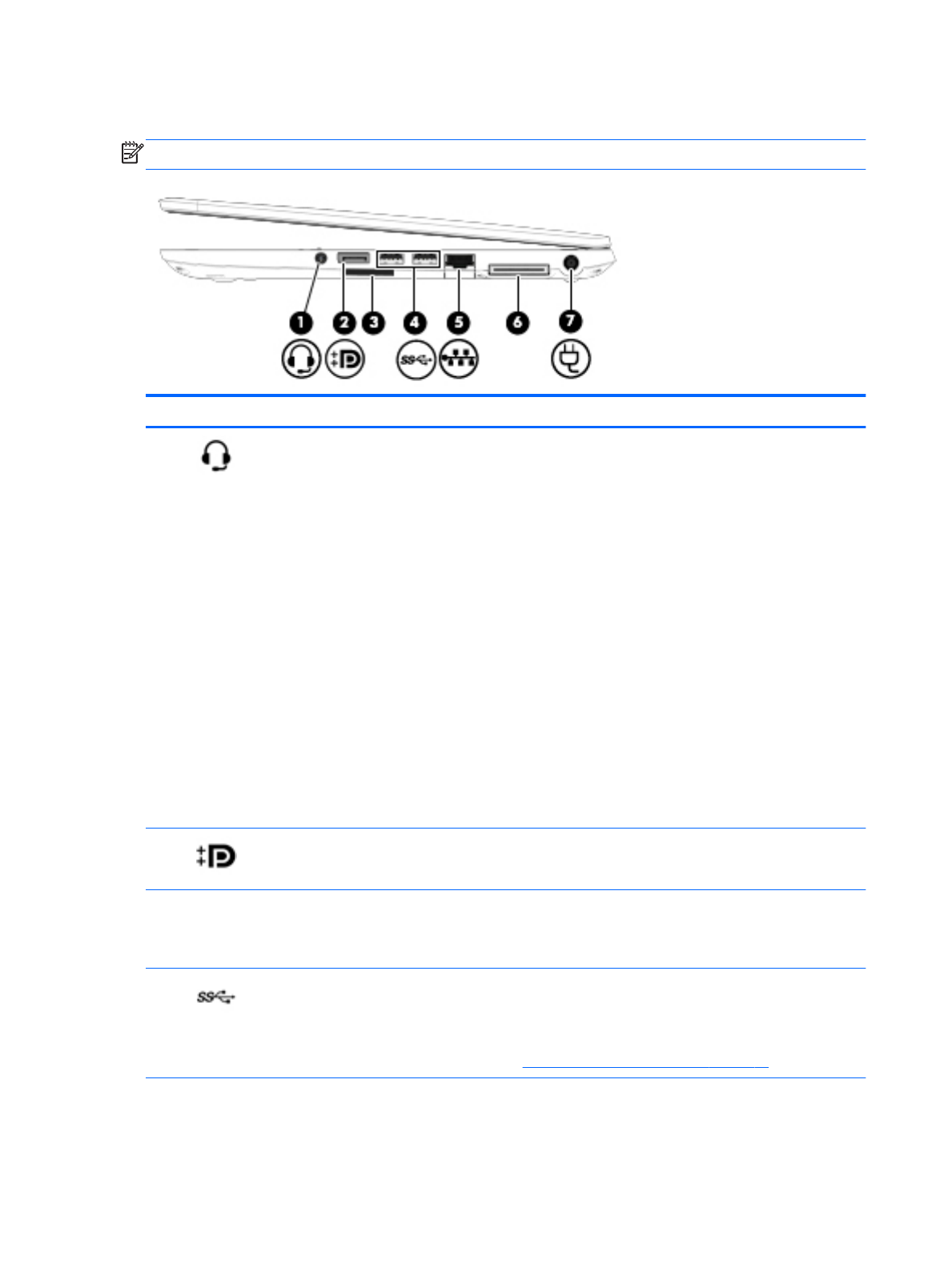 1
2
3
4
5
6
7